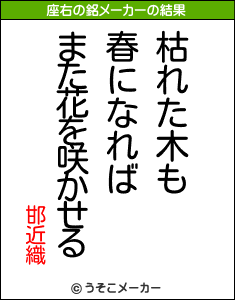 座右の銘メーカーの結果

枯れた木も
春になれば
また花を咲かせる

邯近織

© うそこメーカー